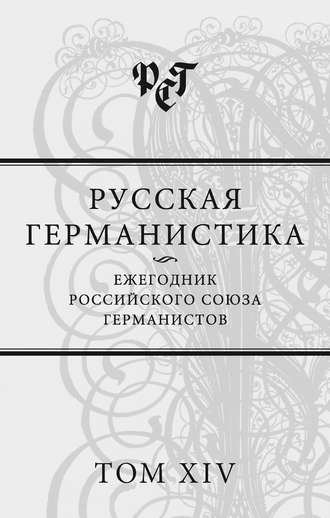 РСГ

РУССКАЯ ГЕРМАНИСТИКА

ЕЖЕГОДНИК РОССИЙСКОГО СОЮЗА ГЕРМАНИСТОВ

ТОМ XIV